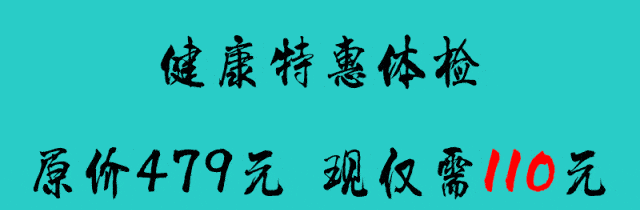 健康特惠体检

原价479元 现仅需110元